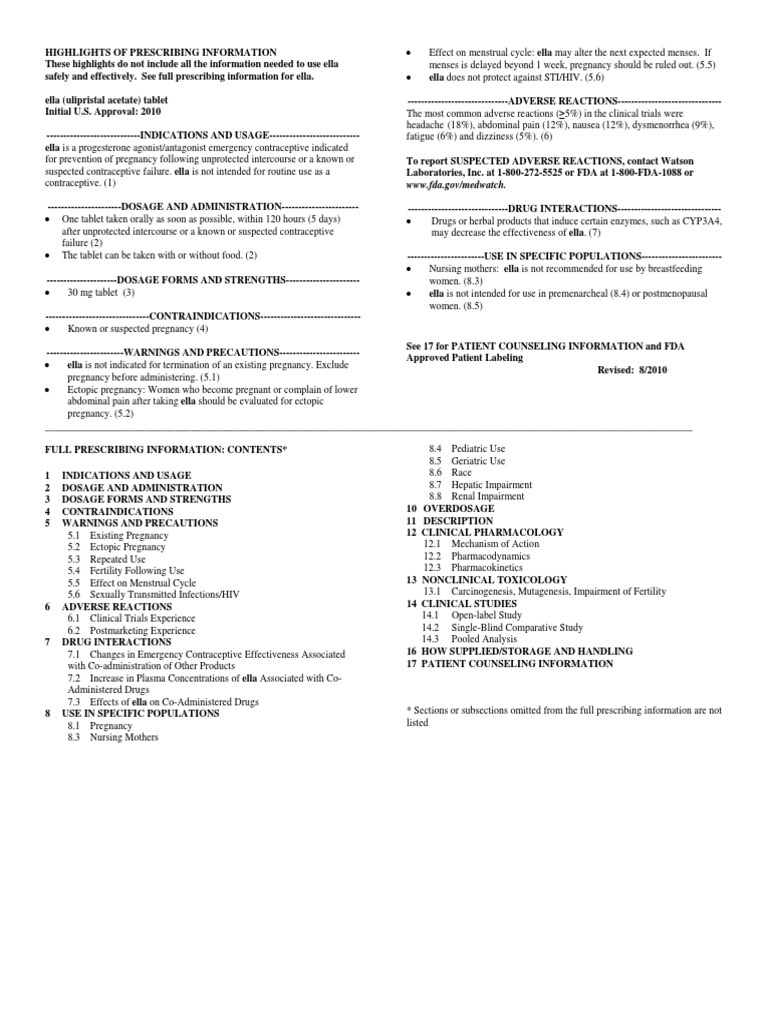 HIGHLIGHTS OF PRESCRIBING INFORMATION
These highlights do not include all the information needed to use ella safely and effectively. See full prescribing information for ella.

ella (ulipristal acetate) tablet
Initial U.S. Approval: 2010

----------------------------INDICATIONS AND USAGE---------------------------
ella is a progesterone agonist/antagonist emergency contraceptive indicated for prevention of pregnancy following unprotected intercourse or a known or suspected contraceptive failure. ella is not intended for routine use as a contraceptive. (1)

----------------------DOSAGE AND ADMINISTRATION-----------------------
• One tablet taken orally as soon as possible, within 120 hours (5 days) after unprotected intercourse or a known or suspected contraceptive failure (2)
• The tablet can be taken with or without food. (2)

---------------------DOSAGE FORMS AND STRENGTHS----------------------
• 30 mg tablet (3)

-------------------------------CONTRAINDICATIONS------------------------------
• Known or suspected pregnancy (4)

-----------------------WARNINGS AND PRECAUTIONS------------------------
• ella is not indicated for termination of an existing pregnancy. Exclude pregnancy before administering. (5.1)
• Ectopic pregnancy: Women who become pregnant or complain of lower abdominal pain after taking ella should be evaluated for ectopic pregnancy. (5.2)
• Effect on menstrual cycle: ella may alter the next expected menses. If menses is delayed beyond 1 week, pregnancy should be ruled out. (5.5)
• ella does not protect against STI/HIV. (5.6)

------------------------------ADVERSE REACTIONS-------------------------------
The most common adverse reactions (≥5%) in the clinical trials were headache (18%), abdominal pain (12%), nausea (12%), dysmenorrhea (9%), fatigue (6%) and dizziness (5%). (6)

To report SUSPECTED ADVERSE REACTIONS, contact Watson Laboratories, Inc. at 1-800-272-5525 or FDA at 1-800-FDA-1088 or www.fda.gov/medwatch.

------------------------------DRUG INTERACTIONS-------------------------------
• Drugs or herbal products that induce certain enzymes, such as CYP3A4, may decrease the effectiveness of ella. (7)

-----------------------USE IN SPECIFIC POPULATIONS------------------------
• Nursing mothers: ella is not recommended for use by breastfeeding women. (8.3)
• ella is not intended for use in premenarcheal (8.4) or postmenopausal women. (8.5)

See 17 for PATIENT COUNSELING INFORMATION and FDA Approved Patient Labeling
Revised: 8/2010

FULL PRESCRIBING INFORMATION: CONTENTS*

1 INDICATIONS AND USAGE
2 DOSAGE AND ADMINISTRATION
3 DOSAGE FORMS AND STRENGTHS
4 CONTRAINDICATIONS
5 WARNINGS AND PRECAUTIONS
5.1 Existing Pregnancy
5.2 Ectopic Pregnancy
5.3 Repeated Use
5.4 Fertility Following Use
5.5 Effect on Menstrual Cycle
5.6 Sexually Transmitted Infections/HIV
6 ADVERSE REACTIONS
6.1 Clinical Trials Experience
6.2 Postmarketing Experience
7 DRUG INTERACTIONS
7.1 Changes in Emergency Contraceptive Effectiveness Associated with Co-administration of Other Products
7.2 Increase in Plasma Concentrations of ella Associated with Co-Administered Drugs
7.3 Effects of ella on Co-Administered Drugs
8 USE IN SPECIFIC POPULATIONS
8.1 Pregnancy
8.3 Nursing Mothers
8.4 Pediatric Use
8.5 Geriatric Use
8.6 Race
8.7 Hepatic Impairment
8.8 Renal Impairment
10 OVERDOSAGE
11 DESCRIPTION
12 CLINICAL PHARMACOLOGY
12.1 Mechanism of Action
12.2 Pharmacodynamics
12.3 Pharmacokinetics
13 NONCLINICAL TOXICOLOGY
13.1 Carcinogenesis, Mutagenesis, Impairment of Fertility
14 CLINICAL STUDIES
14.1 Open-label Study
14.2 Single-Blind Comparative Study
14.3 Pooled Analysis
16 HOW SUPPLIED/STORAGE AND HANDLING
17 PATIENT COUNSELING INFORMATION

* Sections or subsections omitted from the full prescribing information are not listed